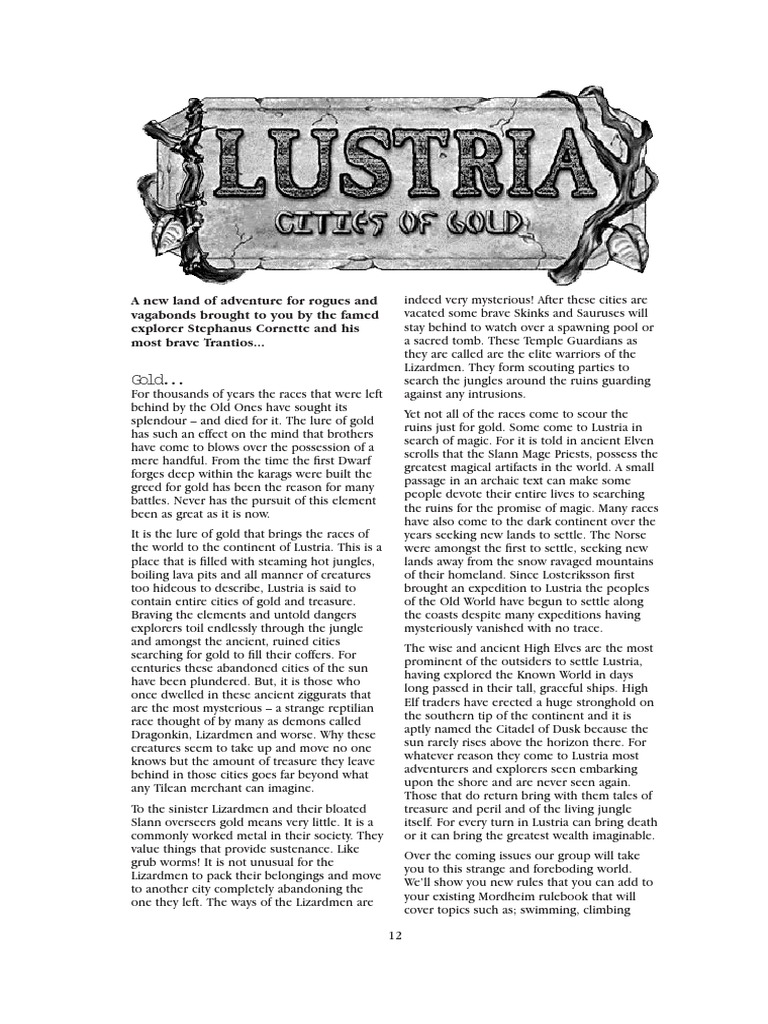 LUSTRIA

CITIES OF GOLD

A new land of adventure for rogues and vagabonds brought to you by the famed explorer Stephanus Cornette and his most brave Trantios...

Gold...

For thousands of years the races that were left behind by the Old Ones have sought its splendour – and died for it. The lure of gold has such an effect on the mind that brothers have come to blows over the possession of a mere handful. From the time the first Dwarf forges deep within the karags were built the greed for gold has been the reason for many battles. Never has the pursuit of this element been as great as it is now.

It is the lure of gold that brings the races of the world to the continent of Lustria. This is a place that is filled with steaming hot jungles, boiling lava pits and all manner of creatures too hideous to describe, Lustria is said to contain entire cities of gold and treasure. Braving the elements and untold dangers explorers toil endlessly through the jungle and amongst the ancient, ruined cities searching for gold to fill their coffers. For centuries these abandoned cities of the sun have been plundered. But, it is those who once dwelled in these ancient ziggurats that are the most mysterious – a strange reptilian race thought of by many as demons called Dragonkin, Lizardmen and worse. Why these creatures seem to take up and move no one knows but the amount of treasure they leave behind in those cities goes far beyond what any Tilean merchant can imagine.

To the sinister Lizardmen and their bloated Slann overseers gold means very little. It is a commonly worked metal in their society. They value things that provide sustenance. Like grub worms! It is not unusual for the Lizardmen to pack their belongings and move to another city completely abandoning the one they left. The ways of the Lizardmen are indeed very mysterious! After these cities are vacated some brave Skinks and Sauruses will stay behind to watch over a spawning pool or a sacred tomb. These Temple Guardians as they are called are the elite warriors of the Lizardmen. They form scouting parties to search the jungles around the ruins guarding against any intrusions.

Yet not all of the races come to scour the ruins just for gold. Some come to Lustria in search of magic. For it is told in ancient Elven scrolls that the Slann Mage Priests, possess the greatest magical artifacts in the world. A small passage in an archaic text can make some people devote their entire lives to searching the ruins for the promise of magic. Many races have also come to the dark continent over the years seeking new lands to settle. The Norse were amongst the first to settle, seeking new lands away from the snow ravaged mountains of their homeland. Since Losteriksson first brought an expedition to Lustria the peoples of the Old World have begun to settle along the coasts despite many expeditions having mysteriously vanished with no trace.

The wise and ancient High Elves are the most prominent of the outsiders to settle Lustria, having explored the Known World in days long passed in their tall, graceful ships. High Elf traders have erected a huge stronghold on the southern tip of the continent and it is aptly named the Citadel of Dusk because the sun rarely rises above the horizon there. For whatever reason they come to Lustria most adventurers and explorers seen embarking upon the shore and are never seen again. Those that do return bring with them tales of treasure and peril and of the living jungle itself. For every turn in Lustria can bring death or it can bring the greatest wealth imaginable.

Over the coming issues our group will take you to this strange and foreboding world. We'll show you new rules that you can add to your existing Mordheim rulebook that will cover topics such as; swimming, climbing

12